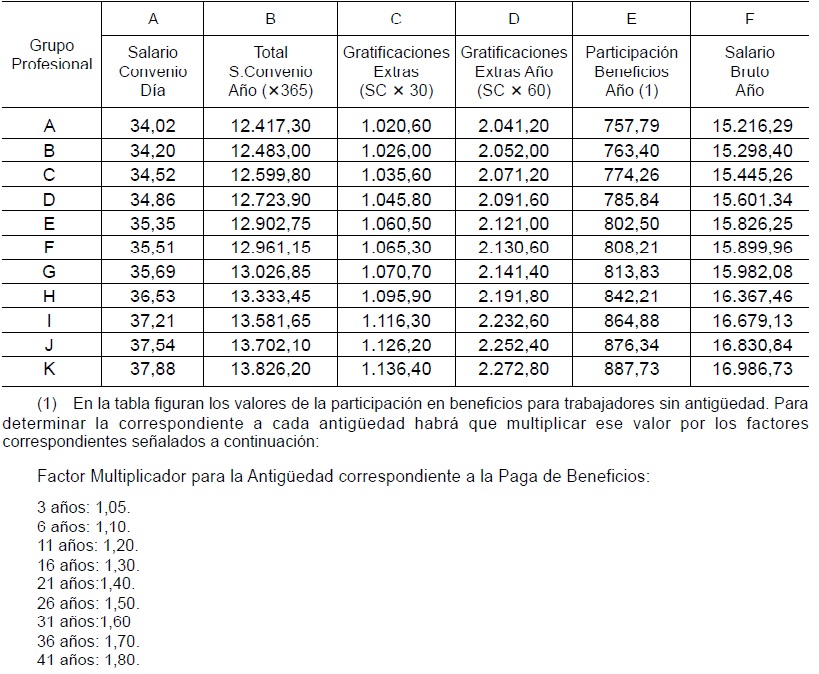 | Grupo Profesional | A | B | C | D | E | F |
|---|---|---|---|---|---|---|
| | Salario Convenio Día | Total S.Convenio Año (×365) | Gratificaciones Extras (SC × 30) | Gratificaciones Extras Año (SC × 60) | Participación Beneficios Año (1) | Salario Bruto Año |
| A | 34,02 | 12.417,30 | 1.020,60 | 2.041,20 | 757,79 | 15.216,29 |
| B | 34,20 | 12.483,00 | 1.026,00 | 2.052,00 | 763,40 | 15.298,40 |
| C | 34,52 | 12.599,80 | 1.035,60 | 2.071,20 | 774,26 | 15.445,26 |
| D | 34,86 | 12.723,90 | 1.045,80 | 2.091,60 | 785,84 | 15.601,34 |
| E | 35,35 | 12.902,75 | 1.060,50 | 2.121,00 | 802,50 | 15.826,25 |
| F | 35,51 | 12.961,15 | 1.065,30 | 2.130,60 | 808,21 | 15.899,96 |
| G | 35,69 | 13.026,85 | 1.070,70 | 2.141,40 | 813,83 | 15.982,08 |
| H | 36,53 | 13.333,45 | 1.095,90 | 2.191,80 | 842,21 | 16.367,46 |
| I | 37,21 | 13.581,65 | 1.116,30 | 2.232,60 | 864,88 | 16.679,13 |
| J | 37,54 | 13.702,10 | 1.126,20 | 2.252,40 | 876,34 | 16.830,84 |
| K | 37,88 | 13.826,20 | 1.136,40 | 2.272,80 | 887,73 | 16.986,73 |

(1) En la tabla figuran los valores de la participación en beneficios para trabajadores sin antigüedad. Para determinar la correspondiente a cada antigüedad habrá que multiplicar ese valor por los factores correspondientes señalados a continuación:

Factor Multiplicador para la Antigüedad correspondiente a la Paga de Beneficios:

3 años: 1,05.
6 años: 1,10.
11 años: 1,20.
16 años: 1,30.
21 años:1,40.
26 años: 1,50.
31 años:1,60
36 años: 1,70.
41 años: 1,80.